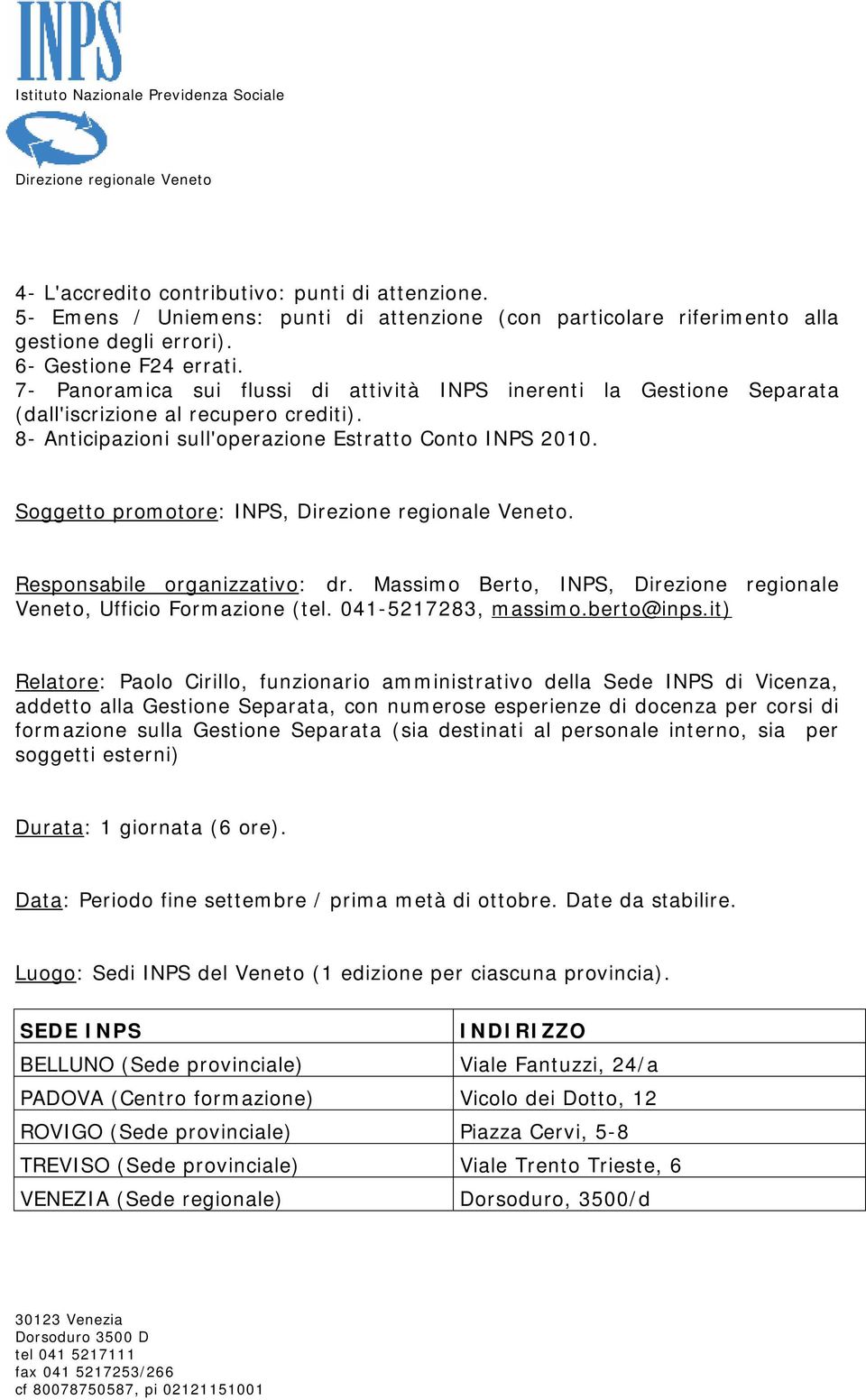 INPS
Istituto Nazionale Previdenza Sociale

Direzione regionale Veneto

4- L'accredito contributivo: punti di attenzione.
5- Emens / Uniemens: punti di attenzione (con particolare riferimento alla gestione degli errori).
6- Gestione F24 errati.
7- Panoramica sui flussi di attività INPS inerenti la Gestione Separata (dall'iscrizione al recupero crediti).
8- Anticipazioni sull'operazione Estratto Conto INPS 2010.

Soggetto promotore: INPS, Direzione regionale Veneto.

Responsabile organizzativo: dr. Massimo Berto, INPS, Direzione regionale Veneto, Ufficio Formazione (tel. 041-5217283, massimo.berto@inps.it)

Relatore: Paolo Cirillo, funzionario amministrativo della Sede INPS di Vicenza, addetto alla Gestione Separata, con numerose esperienze di docenza per corsi di formazione sulla Gestione Separata (sia destinati al personale interno, sia per soggetti esterni)

Durata: 1 giornata (6 ore).

Data: Periodo fine settembre / prima metà di ottobre. Date da stabilire.

Luogo: Sedi INPS del Veneto (1 edizione per ciascuna provincia).

| SEDE INPS | INDIRIZZO |
|---|---|
| BELLUNO (Sede provinciale) | Viale Fantuzzi, 24/a |
| PADOVA (Centro formazione) | Vicolo dei Dotto, 12 |
| ROVIGO (Sede provinciale) | Piazza Cervi, 5-8 |
| TREVISO (Sede provinciale) | Viale Trento Trieste, 6 |
| VENEZIA (Sede regionale) | Dorsoduro, 3500/d |

30123 Venezia
Dorsoduro 3500 D
tel 041 5217111
fax 041 5217253/266
cf 80078750587, pi 02121151001